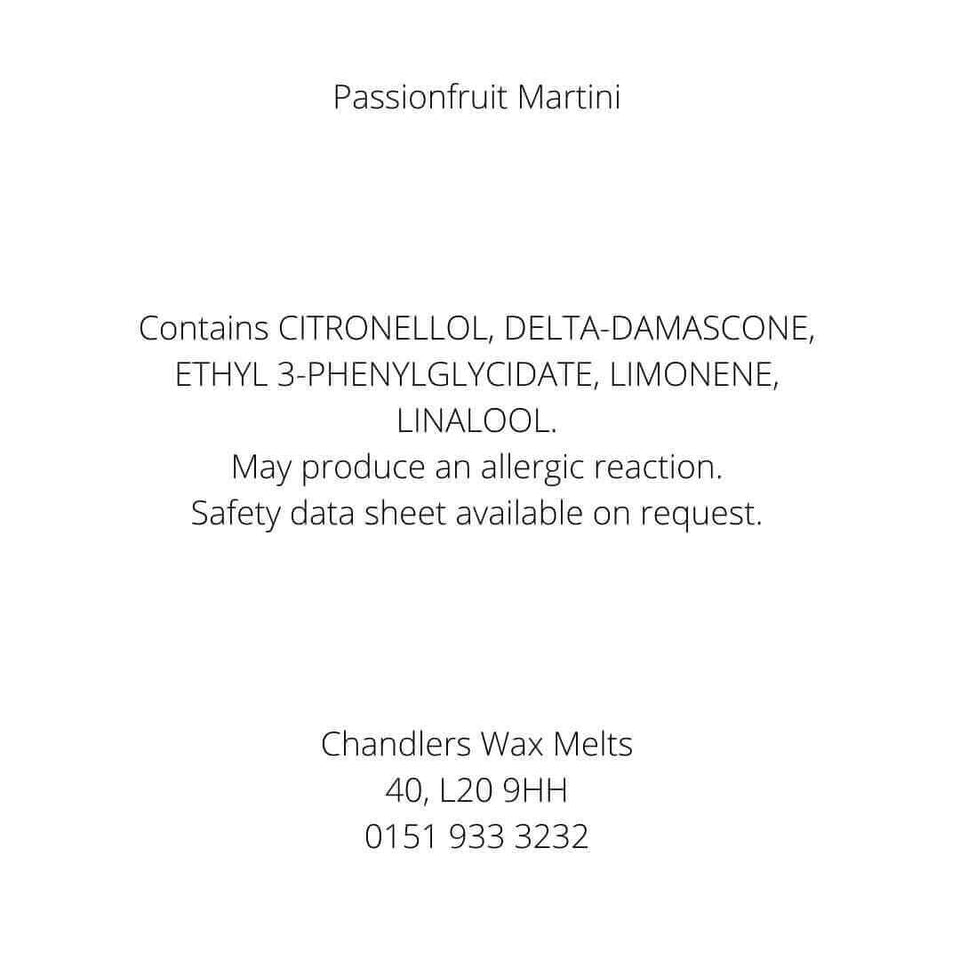 Passionfruit Martini

Contains CITRONELLOL, DELTA-DAMASCONE, ETHYL 3-PHENYLGLYCIDATE, LIMONENE, LINALOOL.
May produce an allergic reaction.
Safety data sheet available on request.

Chandlers Wax Melts
40, L20 9HH
0151 933 3232